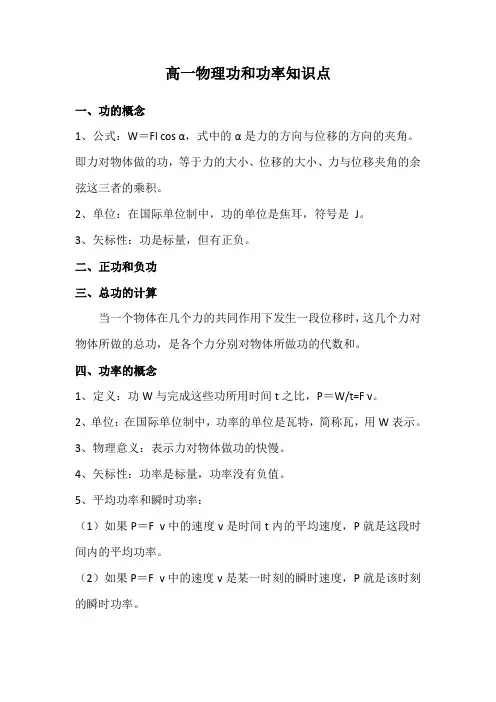 高一物理功和功率知识点

一、功的概念

1、公式：W＝Fl cos α，式中的 α 是力的方向与位移的方向的夹角。即力对物体做的功，等于力的大小、位移的大小、力与位移夹角的余弦这三者的乘积。

2、单位：在国际单位制中，功的单位是焦耳，符号是 J。

3、矢标性：功是标量，但有正负。

二、正功和负功

三、总功的计算

当一个物体在几个力的共同作用下发生一段位移时，这几个力对物体所做的总功，是各个力分别对物体所做功的代数和。

四、功率的概念

1、定义：功 W 与完成这些功所用时间 t 之比，P＝W/t=F v。

2、单位：在国际单位制中，功率的单位是瓦特，简称瓦，用 W 表示。

3、物理意义：表示力对物体做功的快慢。

4、矢标性：功率是标量，功率没有负值。

5、平均功率和瞬时功率：

（1）如果 P＝F v 中的速度 v 是时间 t 内的平均速度，P 就是这段时间内的平均功率。

（2）如果 P＝F v 中的速度 v 是某一时刻的瞬时速度，P 就是该时刻的瞬时功率。